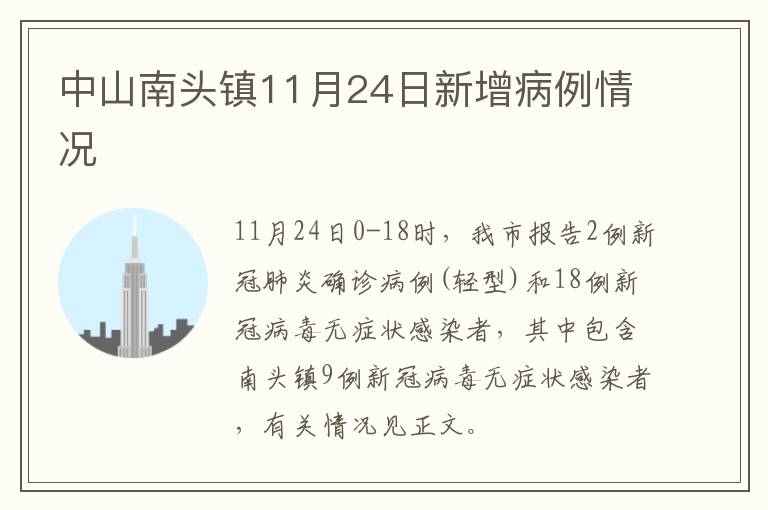 中山南头镇11月24日新增病例情况

11月24日0-18时，我市报告2例新冠肺炎确诊病例(轻型)和18例新冠病毒无症状感染者，其中包含南头镇9例新冠病毒无症状感染者，有关情况见正文。